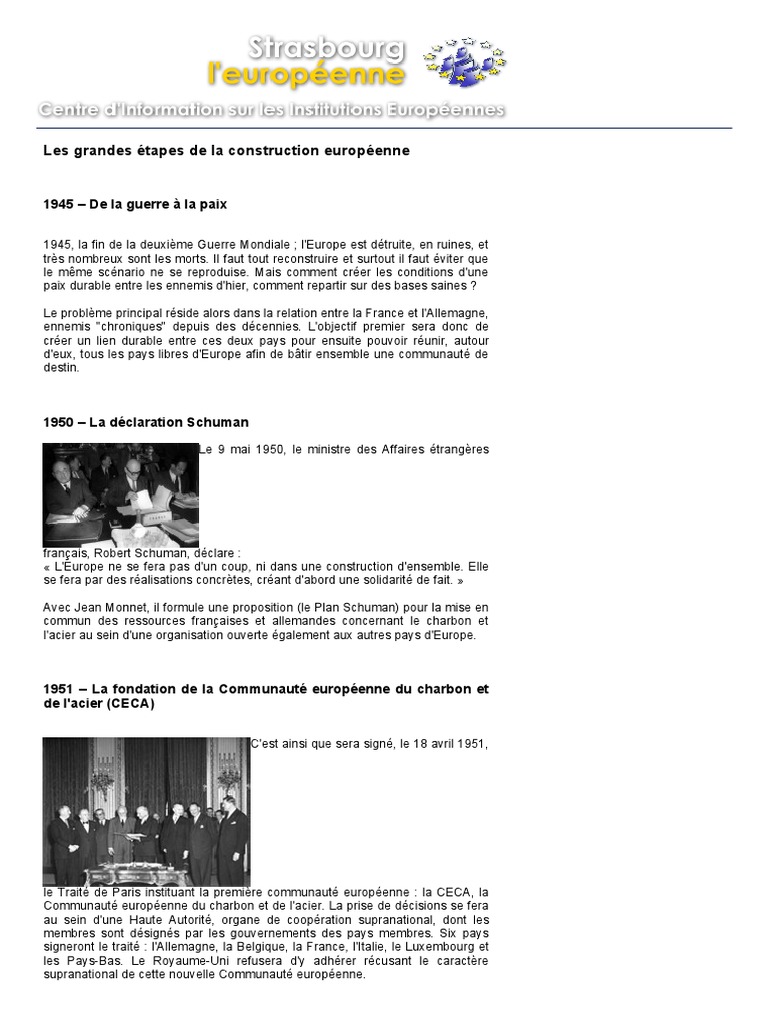 Strasbourg l'européenne

Centre d'Information sur les Institutions Européennes

Les grandes étapes de la construction européenne

1945 – De la guerre à la paix

1945, la fin de la deuxième Guerre Mondiale ; l'Europe est détruite, en ruines, et très nombreux sont les morts. Il faut tout reconstruire et surtout il faut éviter que le même scénario ne se reproduise. Mais comment créer les conditions d'une paix durable entre les ennemis d'hier, comment repartir sur des bases saines ?

Le problème principal réside alors dans la relation entre la France et l'Allemagne, ennemis "chroniques" depuis des décennies. L'objectif premier sera donc de créer un lien durable entre ces deux pays pour ensuite pouvoir réunir, autour d'eux, tous les pays libres d'Europe afin de bâtir ensemble une communauté de destin.

1950 – La déclaration Schuman

Le 9 mai 1950, le ministre des Affaires étrangères français, Robert Schuman, déclare :
« L'Europe ne se fera pas d'un coup, ni dans une construction d'ensemble. Elle se fera par des réalisations concrètes, créant d'abord une solidarité de fait. »

Avec Jean Monnet, il formule une proposition (le Plan Schuman) pour la mise en commun des ressources françaises et allemandes concernant le charbon et l'acier au sein d'une organisation ouverte également aux autres pays d'Europe.

1951 – La fondation de la Communauté européenne du charbon et de l'acier (CECA)

C'est ainsi que sera signé, le 18 avril 1951, le Traité de Paris instituant la première communauté européenne : la CECA, la Communauté européenne du charbon et de l'acier. La prise de décisions se fera au sein d'une Haute Autorité, organe de coopération supranational, dont les membres sont désignés par les gouvernements des pays membres. Six pays signeront le traité : l'Allemagne, la Belgique, la France, l'Italie, le Luxembourg et les Pays-Bas. Le Royaume-Uni refusera d'y adhérer récusant le caractère supranational de cette nouvelle Communauté européenne.